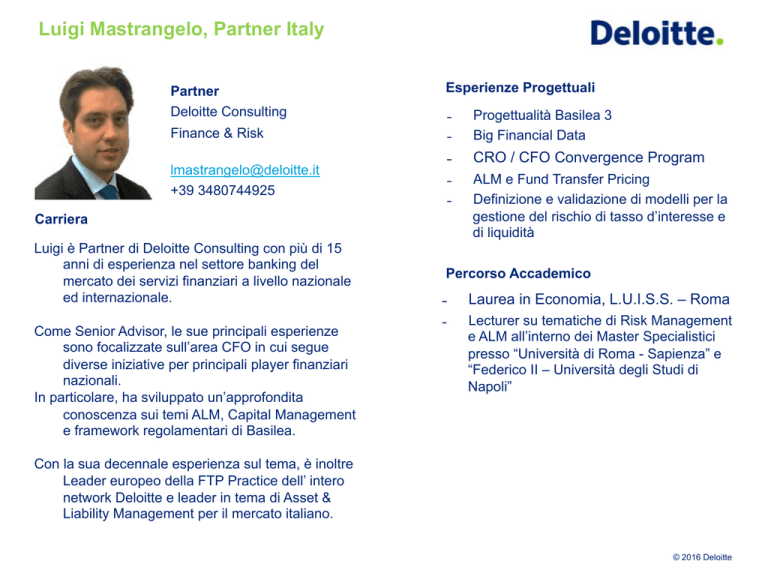 Luigi Mastrangelo, Partner Italy

Deloitte.

Partner
Deloitte Consulting
Finance & Risk

lmastrangelo@deloitte.it
+39 3480744925

Carriera

Luigi è Partner di Deloitte Consulting con più di 15 anni di esperienza nel settore banking del mercato dei servizi finanziari a livello nazionale ed internazionale.

Come Senior Advisor, le sue principali esperienze sono focalizzate sull'area CFO in cui segue diverse iniziative per principali player finanziari nazionali.
In particolare, ha sviluppato un'approfondita conoscenza sui temi ALM, Capital Management e framework regolamentari di Basilea.

Con la sua decennale esperienza sul tema, è inoltre Leader europeo della FTP Practice dell' intero network Deloitte e leader in tema di Asset & Liability Management per il mercato italiano.

Esperienze Progettuali

- Progettualità Basilea 3
- Big Financial Data
- CRO / CFO Convergence Program
- ALM e Fund Transfer Pricing
- Definizione e validazione di modelli per la gestione del rischio di tasso d'interesse e di liquidità

Percorso Accademico

- Laurea in Economia, L.U.I.S.S. – Roma
- Lecturer su tematiche di Risk Management e ALM all'interno dei Master Specialistici presso "Università di Roma - Sapienza" e "Federico II – Università degli Studi di Napoli"

© 2016 Deloitte